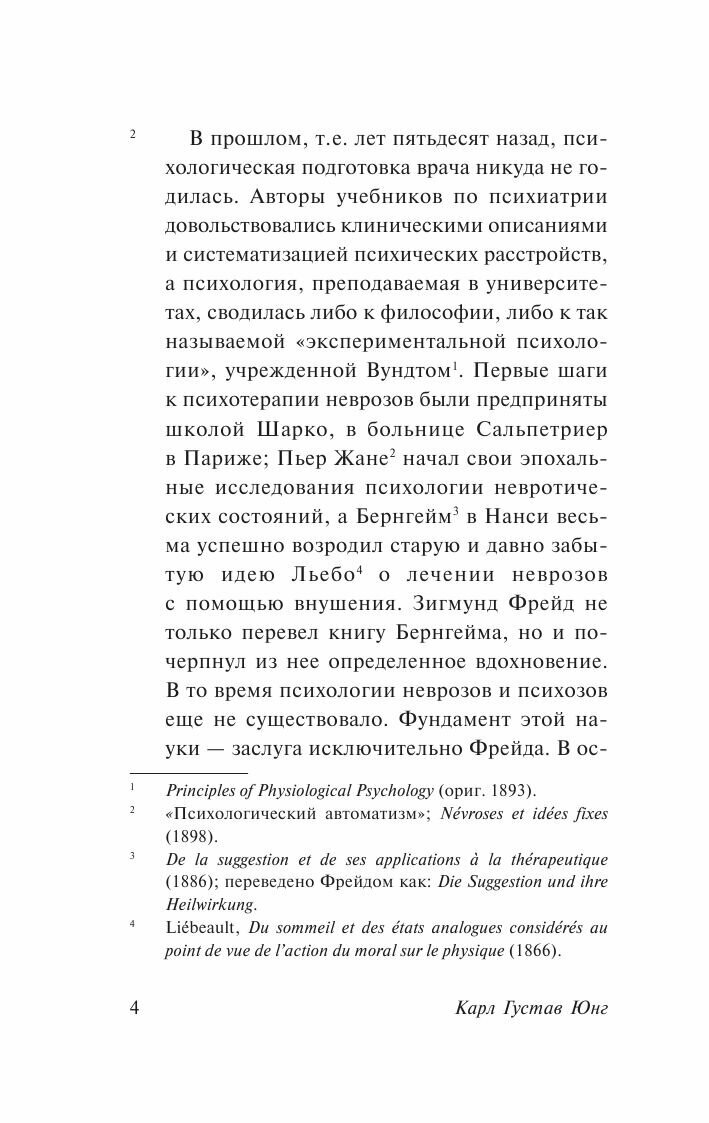 2 В прошлом, т.е. лет пятьдесят назад, психологическая подготовка врача никуда не годилась. Авторы учебников по психиатрии довольствовались клиническими описаниями и систематизацией психических расстройств, а психология, преподаваемая в университетах, сводилась либо к философии, либо к так называемой «экспериментальной психологии», учрежденной Вундтом$^1$. Первые шаги к психотерапии неврозов были предприняты школой Шарко, в больнице Сальпетриер в Париже; Пьер Жане$^2$ начал свои эпохальные исследования психологии невротических состояний, а Бернгейм$^3$ в Нанси весьма успешно возродил старую и давно забытую идею Льебо$^4$ о лечении неврозов с помощью внушения. Зигмунд Фрейд не только перевел книгу Бернгейма, но и почерпнул из нее определенное вдохновение. В то время психологии неврозов и психозов еще не существовало. Фундамент этой науки — заслуга исключительно Фрейда. В ос-

$^1$ Principles of Physiological Psychology (ориг. 1893).

$^2$ «Психологический автоматизм»; Névroses et idées fixes (1898).

$^3$ De la suggestion et de ses applications à la thérapeutique (1886); переведено Фрейдом как: Die Suggestion und ihre Heilwirkung.

$^4$ Liébeault, Du sommeil et des états analogues considérés au point de vue de l'action du moral sur le physique (1866).

4 Карл Густав Юнг